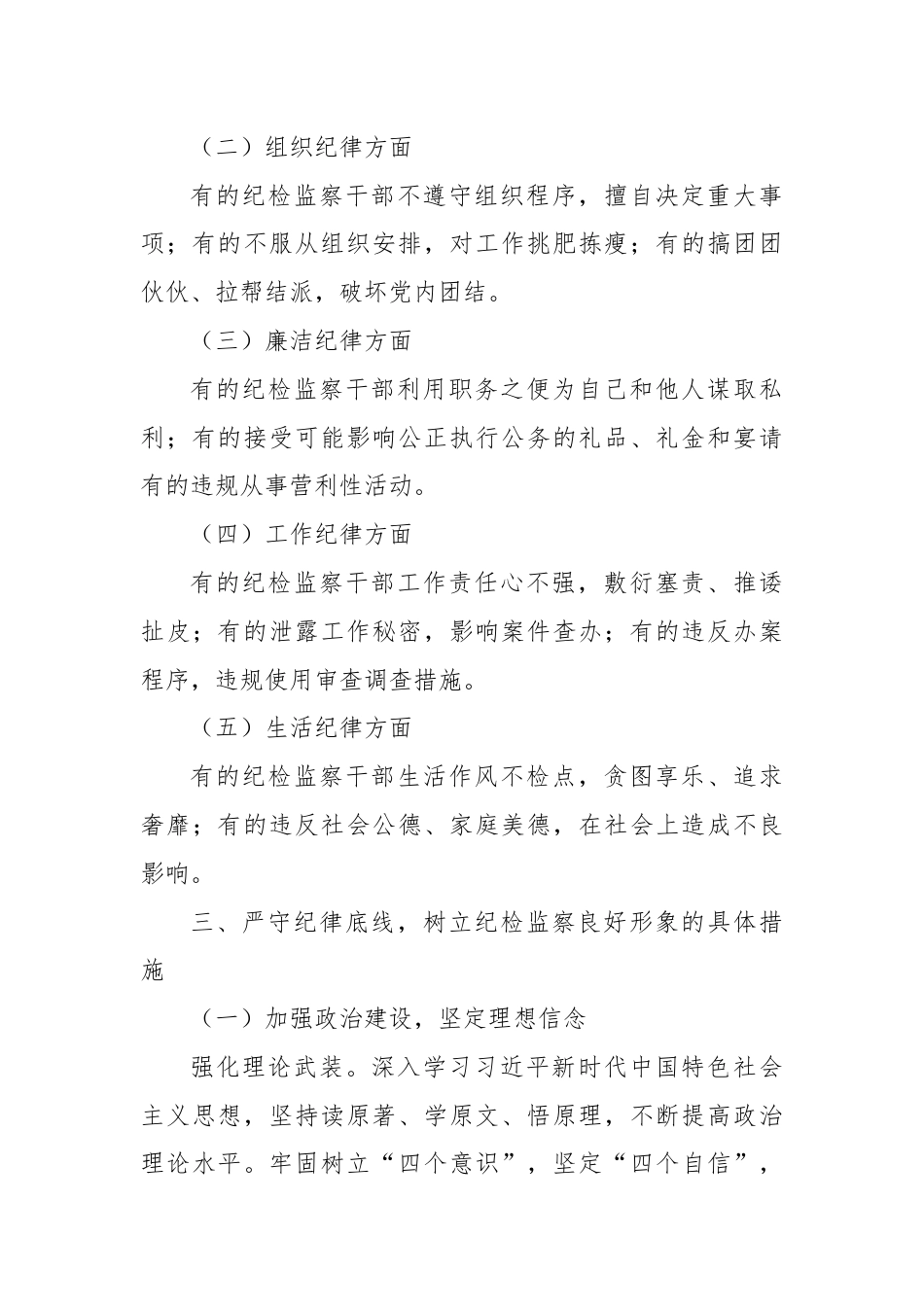 （二）组织纪律方面

有的纪检监察干部不遵守组织程序，擅自决定重大事项；有的不服从组织安排，对工作挑肥拣瘦；有的搞团团伙伙、拉帮结派，破坏党内团结。

（三）廉洁纪律方面

有的纪检监察干部利用职务之便为自己和他人谋取私利；有的接受可能影响公正执行公务的礼品、礼金和宴请有的违规从事营利性活动。

（四）工作纪律方面

有的纪检监察干部工作责任心不强，敷衍塞责、推诿扯皮；有的泄露工作秘密，影响案件查办；有的违反办案程序，违规使用审查调查措施。

（五）生活纪律方面

有的纪检监察干部生活作风不检点，贪图享乐、追求奢靡；有的违反社会公德、家庭美德，在社会上造成不良影响。

三、严守纪律底线，树立纪检监察良好形象的具体措施

（一）加强政治建设，坚定理想信念

强化理论武装。深入学习习近平新时代中国特色社会主义思想，坚持读原著、学原文、悟原理，不断提高政治理论水平。牢固树立“四个意识”，坚定“四个自信”，